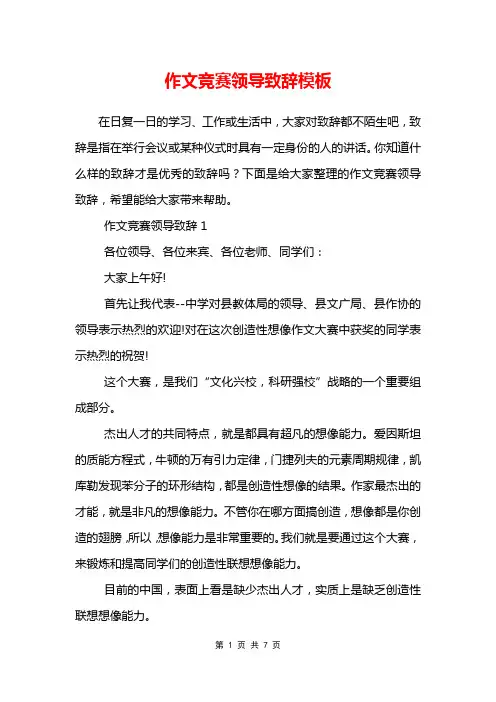 作文竞赛领导致辞模板

在日复一日的学习、工作或生活中，大家对致辞都不陌生吧，致辞是指在举行会议或某种仪式时具有一定身份的人的讲话。你知道什么样的致辞才是优秀的致辞吗？下面是给大家整理的作文竞赛领导致辞，希望能给大家带来帮助。

作文竞赛领导致辞 1

各位领导、各位来宾、各位老师、同学们：

大家上午好!

首先让我代表--中学对县教体局的领导、县文广局、县作协的领导表示热烈的欢迎!对在这次创造性想像作文大赛中获奖的同学表示热烈的祝贺!

这个大赛，是我们“文化兴校，科研强校”战略的一个重要组成部分。

杰出人才的共同特点，就是都具有超凡的想像能力。爱因斯坦的质能方程式，牛顿的万有引力定律，门捷列夫的元素周期规律，凯库勒发现苯分子的环形结构，都是创造性想像的结果。作家最杰出的才能，就是非凡的想像能力。不管你在哪方面搞创造，想像都是你创造的翅膀，所以，想像能力是非常重要的。我们就是要通过这个大赛，来锻炼和提高同学们的创造性联想想像能力。

目前的中国，表面上看是缺少杰出人才，实质上是缺乏创造性联想想像能力。

第 1 页 共 7 页